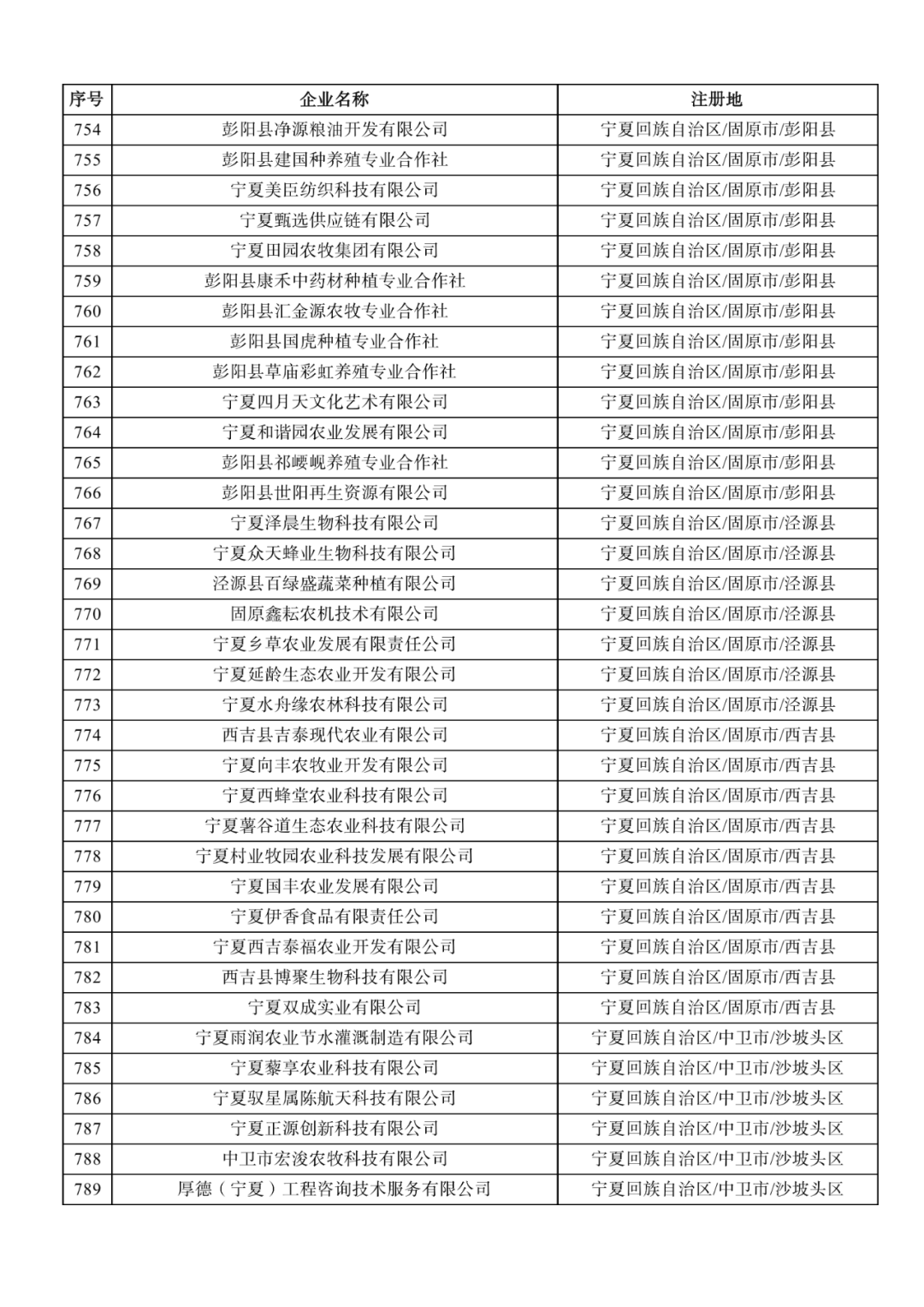 | 序号 | 企业名称 | 注册地 |
|---|---|---|
| 754 | 彭阳县净源粮油开发有限公司 | 宁夏回族自治区/固原市/彭阳县 |
| 755 | 彭阳县建国种养殖专业合作社 | 宁夏回族自治区/固原市/彭阳县 |
| 756 | 宁夏美臣纺织科技有限公司 | 宁夏回族自治区/固原市/彭阳县 |
| 757 | 宁夏甄选供应链有限公司 | 宁夏回族自治区/固原市/彭阳县 |
| 758 | 宁夏田园农牧集团有限公司 | 宁夏回族自治区/固原市/彭阳县 |
| 759 | 彭阳县康禾中药材种植专业合作社 | 宁夏回族自治区/固原市/彭阳县 |
| 760 | 彭阳县汇金源农牧专业合作社 | 宁夏回族自治区/固原市/彭阳县 |
| 761 | 彭阳县国虎种植专业合作社 | 宁夏回族自治区/固原市/彭阳县 |
| 762 | 彭阳县草庙彩虹养殖专业合作社 | 宁夏回族自治区/固原市/彭阳县 |
| 763 | 宁夏四月天文化艺术有限公司 | 宁夏回族自治区/固原市/彭阳县 |
| 764 | 宁夏和谐园农业发展有限公司 | 宁夏回族自治区/固原市/彭阳县 |
| 765 | 彭阳县祁崾岘养殖专业合作社 | 宁夏回族自治区/固原市/彭阳县 |
| 766 | 彭阳县世阳再生资源有限公司 | 宁夏回族自治区/固原市/彭阳县 |
| 767 | 宁夏泽晨生物科技有限公司 | 宁夏回族自治区/固原市/泾源县 |
| 768 | 宁夏众天蜂业生物科技有限公司 | 宁夏回族自治区/固原市/泾源县 |
| 769 | 泾源县百绿盛蔬菜种植有限公司 | 宁夏回族自治区/固原市/泾源县 |
| 770 | 固原鑫耘农机技术有限公司 | 宁夏回族自治区/固原市/泾源县 |
| 771 | 宁夏乡草农业发展有限责任公司 | 宁夏回族自治区/固原市/泾源县 |
| 772 | 宁夏延龄生态农业开发有限公司 | 宁夏回族自治区/固原市/泾源县 |
| 773 | 宁夏水舟缘农林科技有限公司 | 宁夏回族自治区/固原市/泾源县 |
| 774 | 西吉县吉泰现代农业有限公司 | 宁夏回族自治区/固原市/西吉县 |
| 775 | 宁夏向丰农牧业开发有限公司 | 宁夏回族自治区/固原市/西吉县 |
| 776 | 宁夏西蜂堂农业科技有限公司 | 宁夏回族自治区/固原市/西吉县 |
| 777 | 宁夏薯谷道生态农业科技有限公司 | 宁夏回族自治区/固原市/西吉县 |
| 778 | 宁夏村业牧园农业科技发展有限公司 | 宁夏回族自治区/固原市/西吉县 |
| 779 | 宁夏国丰农业发展有限公司 | 宁夏回族自治区/固原市/西吉县 |
| 780 | 宁夏伊香食品有限责任公司 | 宁夏回族自治区/固原市/西吉县 |
| 781 | 宁夏西吉泰福农业开发有限公司 | 宁夏回族自治区/固原市/西吉县 |
| 782 | 西吉县博聚生物科技有限公司 | 宁夏回族自治区/固原市/西吉县 |
| 783 | 宁夏双成实业有限公司 | 宁夏回族自治区/固原市/西吉县 |
| 784 | 宁夏雨润农业节水灌溉制造有限公司 | 宁夏回族自治区/中卫市/沙坡头区 |
| 785 | 宁夏藜享农业科技有限公司 | 宁夏回族自治区/中卫市/沙坡头区 |
| 786 | 宁夏驭星属陈航天科技有限公司 | 宁夏回族自治区/中卫市/沙坡头区 |
| 787 | 宁夏正源创新科技有限公司 | 宁夏回族自治区/中卫市/沙坡头区 |
| 788 | 中卫市宏浚农牧科技有限公司 | 宁夏回族自治区/中卫市/沙坡头区 |
| 789 | 厚德（宁夏）工程咨询技术服务有限公司 | 宁夏回族自治区/中卫市/沙坡头区 |